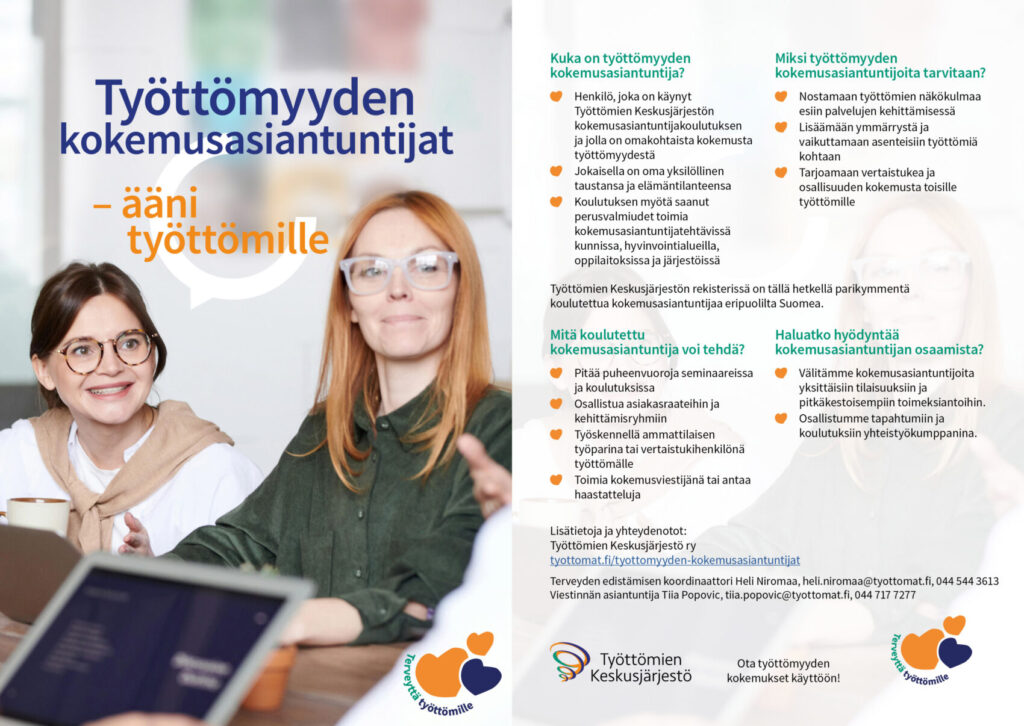 Työttömyyden kokemusasiantuntijat

– ääni työttömille

Terveyttä työttömille

Kuka on työttömyyden kokemusasiantuntija?

Henkilö, joka on käynyt Työttömien Keskusjärjestön kokemusasiantuntijakoulutuksen ja jolla on omakohtaista kokemusta työttömyydestä

Jokaisella on oma yksilöllinen taustansa ja elämäntilanteensa

Koulutuksen myötä saanut perusvalmiudet toimia kokemusasiantuntijatehtävissä kunnissa, hyvinvointialueilla, oppilaitoksissa ja järjestöissä

Miksi työttömyyden kokemusasiantuntijoita tarvitaan?

Nostamaan työttömien näkökulmaa esiin palvelujen kehittämisessä

Lisäämään ymmärrystä ja vaikuttamaan asenteisiin työttömiä kohtaan

Tarjoamaan vertaistukea ja osallisuuden kokemusta toisille työttömille

Työttömien Keskusjärjestön rekisterissä on tällä hetkellä parikymmentä koulutettua kokemusasiantuntijaa eripuolilta Suomea.

Mitä koulutettu kokemusasiantuntija voi tehdä?

Pitää puheenvuoroja seminaareissa ja koulutuksissa

Osallistua asiakasraateihin ja kehittämisryhmiin

Työskennellä ammattilaisen työparina tai vertaistukihenkilönä työttömälle

Toimia kokemusviestijänä tai antaa haastatteluja

Haluatko hyödyntää kokemusasiantuntijan osaamista?

Välitämme kokemusasiantuntijoita yksittäisiin tilaisuuksiin ja pitkäkestoisempiin toimeksiantoihin.

Osallistumme tapahtumiin ja koulutuksiin yhteistyökumppanina.

Lisätietoja ja yhteydenotot:
Työttömien Keskusjärjestö ry
tyottomat.fi/tyottomyyden-kokemusasiantuntijat

Terveyden edistämisen koordinaattori Heli Niromaa, heli.niromaa@tyottomat.fi, 044 544 3613
Viestinnän asiantuntija Tiia Popovic, tiia.popovic@tyottomat.fi, 044 717 7277

Työttömien Keskusjärjestö

Ota työttömyyden kokemukset käyttöön!

Terveyttä työttömille